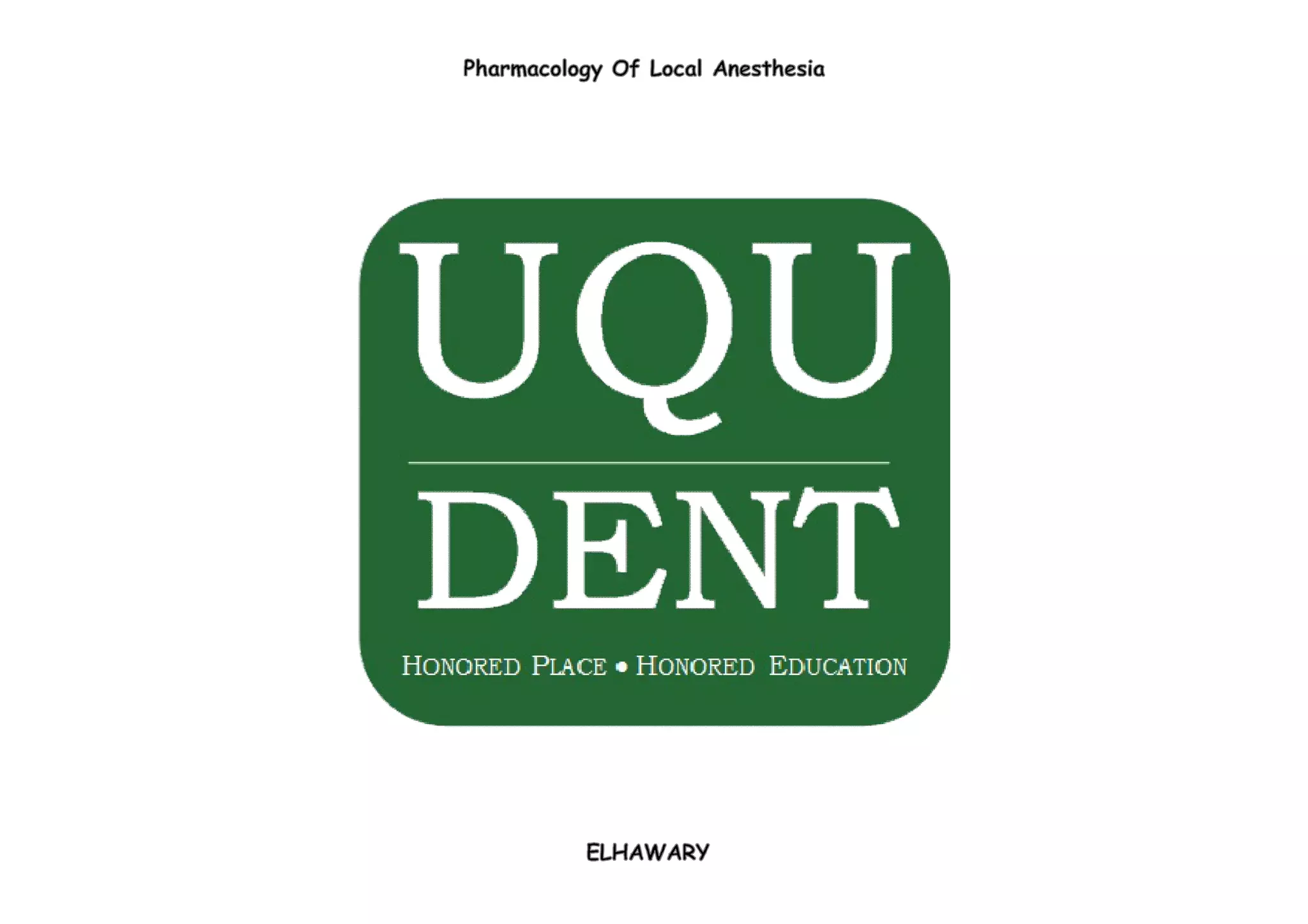 Pharmacology Of Local Anesthesia

UQU
DENT

HONORED PLACE • HONORED EDUCATION

ELHAWARY